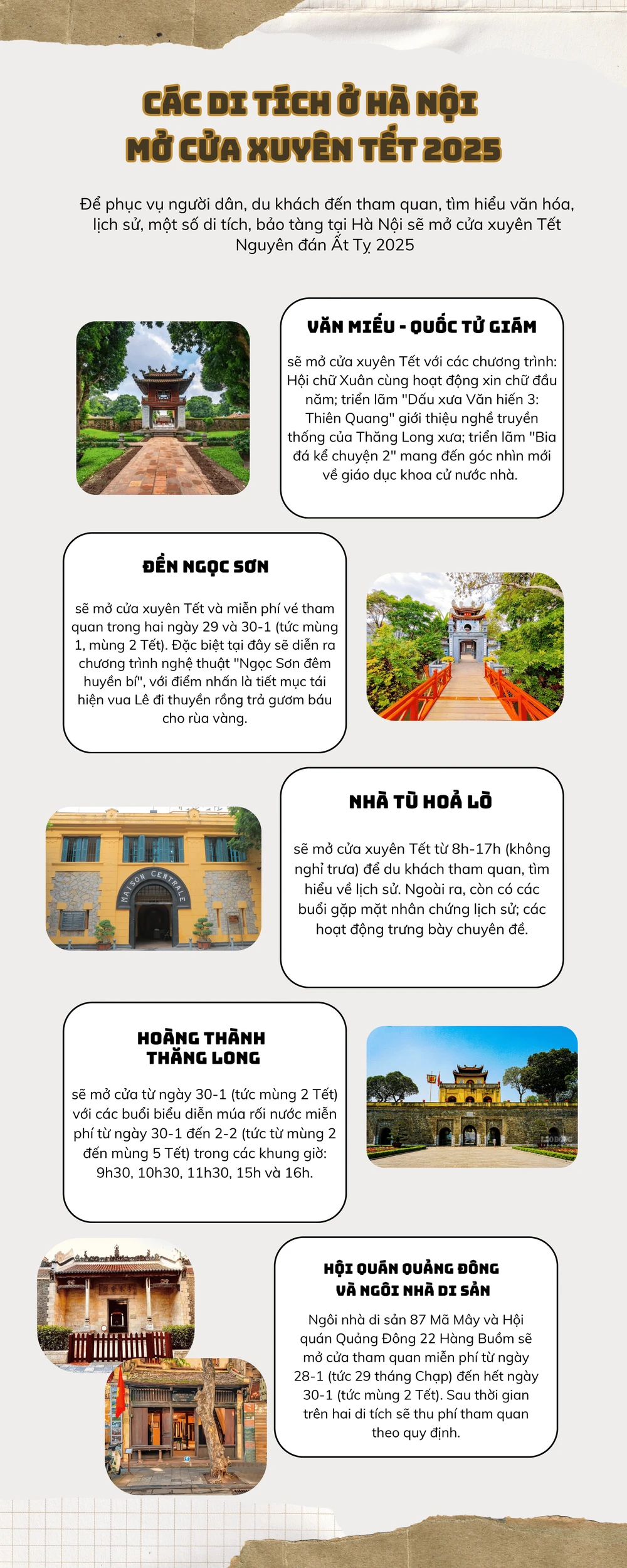 CÁC DI TÍCH Ở HÀ NỘI
MỞ CỬA XUYÊN TẾT 2025

Để phục vụ người dân, du khách đến tham quan, tìm hiểu văn hóa, lịch sử, một số di tích, bảo tàng tại Hà Nội sẽ mở cửa xuyên Tết Nguyên đán Ất Tỵ 2025

VĂN MIẾU - QUỐC TỬ GIÁM

sẽ mở cửa xuyên Tết với các chương trình: Hội chữ Xuân cùng hoạt động xin chữ đầu năm; triển lãm "Dấu xưa Văn hiến 3: Thiên Quang" giới thiệu nghề truyền thống của Thăng Long xưa; triển lãm "Bia đá kể chuyện 2" mang đến góc nhìn mới về giáo dục khoa cử nước nhà.

ĐỀN NGỌC SƠN

sẽ mở cửa xuyên Tết và miễn phí vé tham quan trong hai ngày 29 và 30-1 (tức mùng 1, mùng 2 Tết). Đặc biệt tại đây sẽ diễn ra chương trình nghệ thuật "Ngọc Sơn đêm huyền bí", với điểm nhấn là tiết mục tái hiện vua Lê đi thuyền rồng trả gươm báu cho rùa vàng.

MAISON CENTRALE

NHÀ TÙ HOẢ LÒ

sẽ mở cửa xuyên Tết từ 8h-17h (không nghỉ trưa) để du khách tham quan, tìm hiểu về lịch sử. Ngoài ra, còn có các buổi gặp mặt nhân chứng lịch sử; các hoạt động trưng bày chuyên đề.

HOÀNG THÀNH THĂNG LONG

sẽ mở cửa từ ngày 30-1 (tức mùng 2 Tết) với các buổi biểu diễn múa rối nước miễn phí từ ngày 30-1 đến 2-2 (tức từ mùng 2 đến mùng 5 Tết) trong các khung giờ: 9h30, 10h30, 11h30, 15h và 16h.

LAO ĐỘNG

HỘI QUÁN QUẢNG ĐÔNG VÀ NGÔI NHÀ DI SẢN

Ngôi nhà di sản 87 Mã Mây và Hội quán Quảng Đông 22 Hàng Buồm sẽ mở cửa tham quan miễn phí từ ngày 28-1 (tức 29 tháng Chạp) đến hết ngày 30-1 (tức mùng 2 Tết). Sau thời gian trên hai di tích sẽ thu phí tham quan theo quy định.